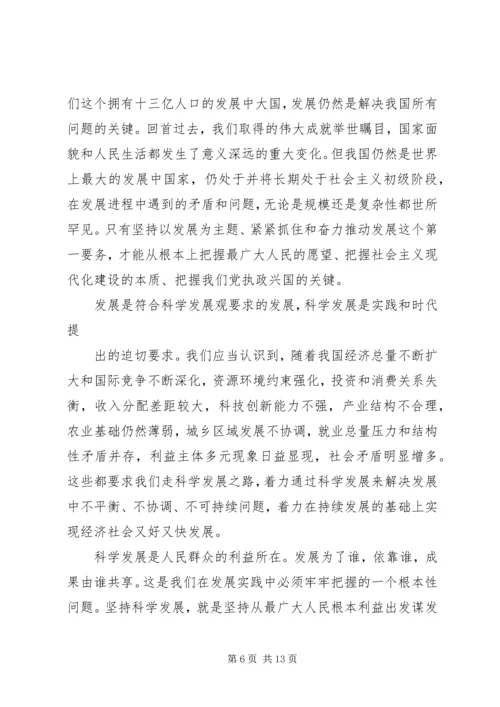 们这个拥有十三亿人口的发展中大国，发展仍然是解决我国所有问题的关键。回首过去，我们取得的伟大成就举世瞩目，国家面貌和人民生活都发生了意义深远的重大变化。但我国仍然是世界上最大的发展中国家，仍处于并将长期处于社会主义初级阶段，在发展进程中遇到的矛盾和问题，无论是规模还是复杂性都世所罕见。只有坚持以发展为主题、紧紧抓住和奋力推动发展这个第一要务，才能从根本上把握最广大人民的愿望、把握社会主义现代化建设的本质、把握我们党执政兴国的关键。

发展是符合科学发展观要求的发展，科学发展是实践和时代提

出的迫切要求。我们应当认识到，随着我国经济总量不断扩大和国际竞争不断深化，资源环境约束强化，投资和消费关系失衡，收入分配差距较大，科技创新能力不强，产业结构不合理，农业基础仍然薄弱，城乡区域发展不协调，就业总量压力和结构性矛盾并存，利益主体多元现象日益显现，社会矛盾明显增多。这些都要求我们走科学发展之路，着力通过科学发展来解决发展中不平衡、不协调、不可持续问题，着力在持续发展的基础上实现经济社会又好又快发展。

科学发展是人民群众的利益所在。发展为了谁，依靠谁，成果由谁共享。这是我们在发展实践中必须牢牢把握的一个根本性问题。坚持科学发展，就是坚持从最广大人民根本利益出发谋发

第 6 页 共 13 页